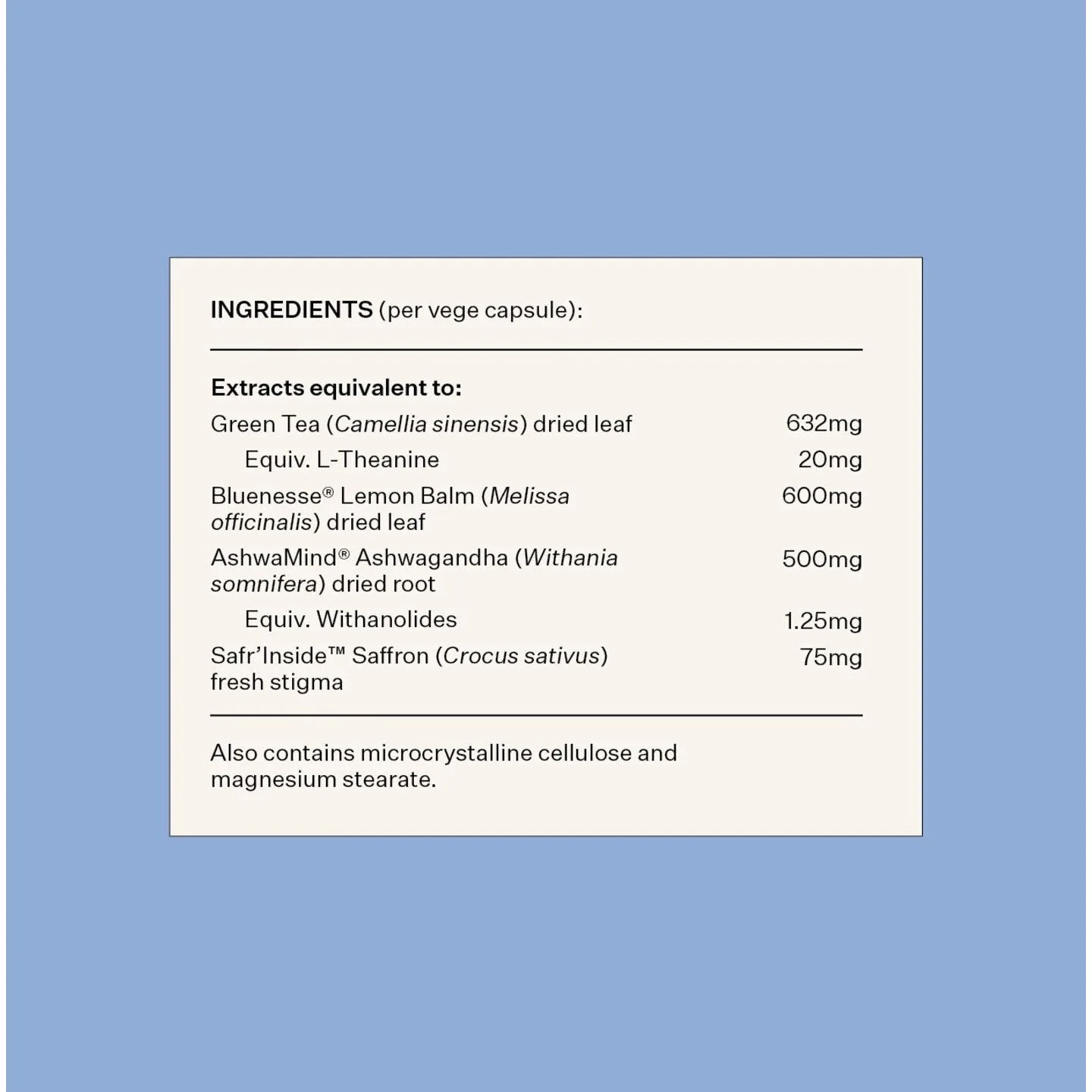 INGREDIENTS (per vege capsule):

Extracts equivalent to:

| | |
|---|---|
| Green Tea (Camellia sinensis) dried leaf | 632mg |
| Equiv. L-Theanine | 20mg |
| Bluenesse® Lemon Balm (Melissa officinalis) dried leaf | 600mg |
| AshwaMind® Ashwagandha (Withania somnifera) dried root | 500mg |
| Equiv. Withanolides | 1.25mg |
| Safr'Inside™ Saffron (Crocus sativus) fresh stigma | 75mg |

Also contains microcrystalline cellulose and magnesium stearate.